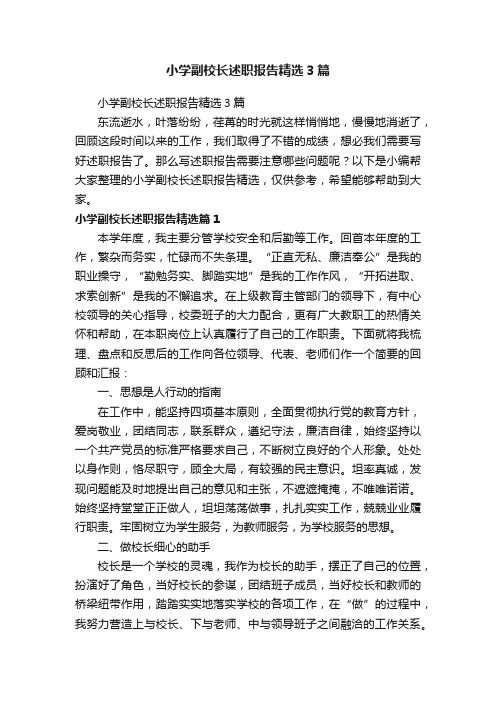 小学副校长述职报告精选3篇

小学副校长述职报告精选3篇

东流逝水，叶落纷纷，荏苒的时光就这样悄悄地，慢慢地消逝了，回顾这段时间以来的工作，我们取得了不错的成绩，想必我们需要写好述职报告了。那么写述职报告需要注意哪些问题呢？以下是小编帮大家整理的小学副校长述职报告精选，仅供参考，希望能够帮助到大家。

小学副校长述职报告精选篇1

本学年度，我主要分管学校安全和后勤等工作。回首本年度的工作，繁杂而务实，忙碌而不失条理。“正直无私、廉洁奉公”是我的职业操守，“勤勉务实、脚踏实地”是我的工作作风，“开拓进取、求索创新”是我的不懈追求。在上级教育主管部门的领导下，有中心校领导的关心指导，校委班子的大力配合，更有广大教职工的热情关怀和帮助，在本职岗位上认真履行了自己的工作职责。下面就将我梳理、盘点和反思后的工作向各位领导、代表、老师们作一个简要的回顾和汇报：

一、思想是人行动的指南

在工作中，能坚持四项基本原则，全面贯彻执行党的教育方针，爱岗敬业，团结同志，联系群众，遵纪守法，廉洁自律，始终坚持以一个共产党员的标准严格要求自己，不断树立良好的个人形象。处处以身作则，恪尽职守，顾全大局，有较强的民主意识。坦率真诚，发现问题能及时地提出自己的意见和主张，不遮遮掩掩，不唯唯诺诺。始终坚持堂堂正正做人，坦坦荡荡做事，扎扎实实工作，兢兢业业履行职责。牢固树立为学生服务，为教师服务，为学校服务的思想。

二、做校长细心的助手

校长是一个学校的灵魂，我作为校长的助手，摆正了自己的位置，扮演好了角色，当好校长的参谋，团结班子成员，当好校长和教师的桥梁纽带作用，踏踏实实地落实学校的各项工作，在“做”的过程中，我努力营造上与校长、下与老师、中与领导班子之间融洽的工作关系。